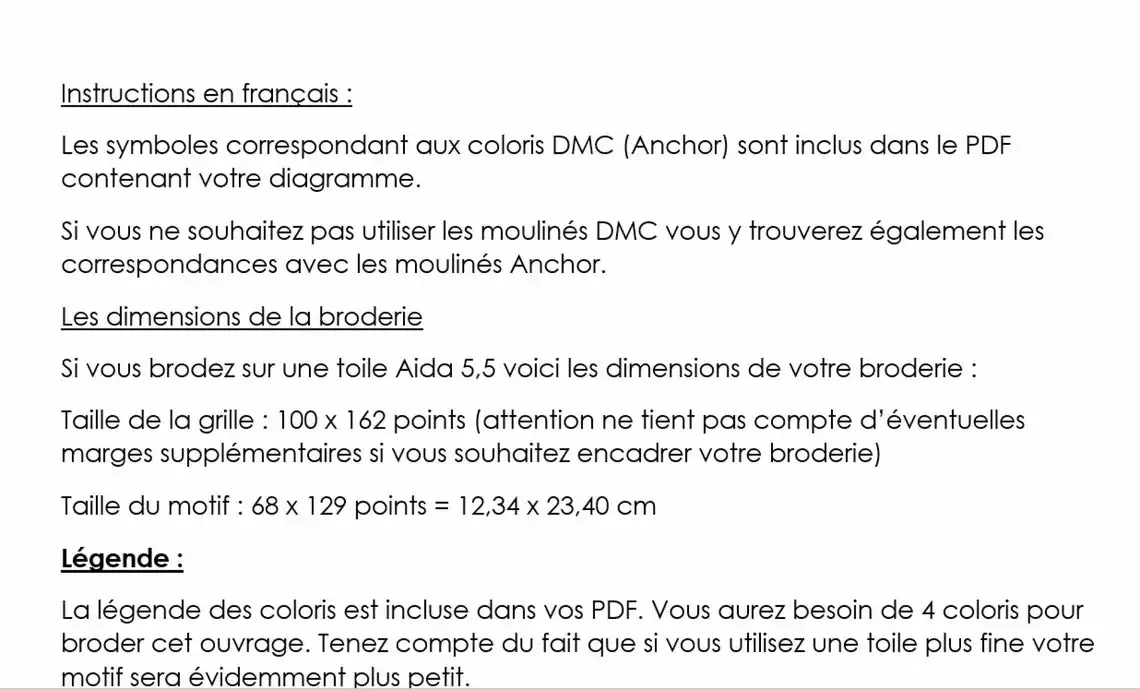 Instructions en français :

Les symboles correspondant aux coloris DMC (Anchor) sont inclus dans le PDF contenant votre diagramme.

Si vous ne souhaitez pas utiliser les moulinés DMC vous y trouverez également les correspondances avec les moulinés Anchor.

Les dimensions de la broderie

Si vous brodez sur une toile Aida 5,5 voici les dimensions de votre broderie :

Taille de la grille : 100 x 162 points (attention ne tient pas compte d'éventuelles marges supplémentaires si vous souhaitez encadrer votre broderie)

Taille du motif : 68 x 129 points = 12,34 x 23,40 cm

Légende :

La légende des coloris est incluse dans vos PDF. Vous aurez besoin de 4 coloris pour broder cet ouvrage. Tenez compte du fait que si vous utilisez une toile plus fine votre motif sera évidemment plus petit.